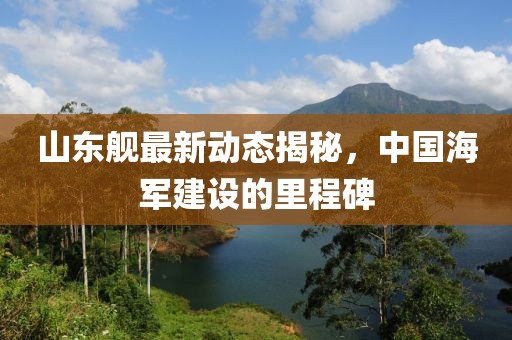 山东舰最新动态揭秘，中国海军建设的里程碑